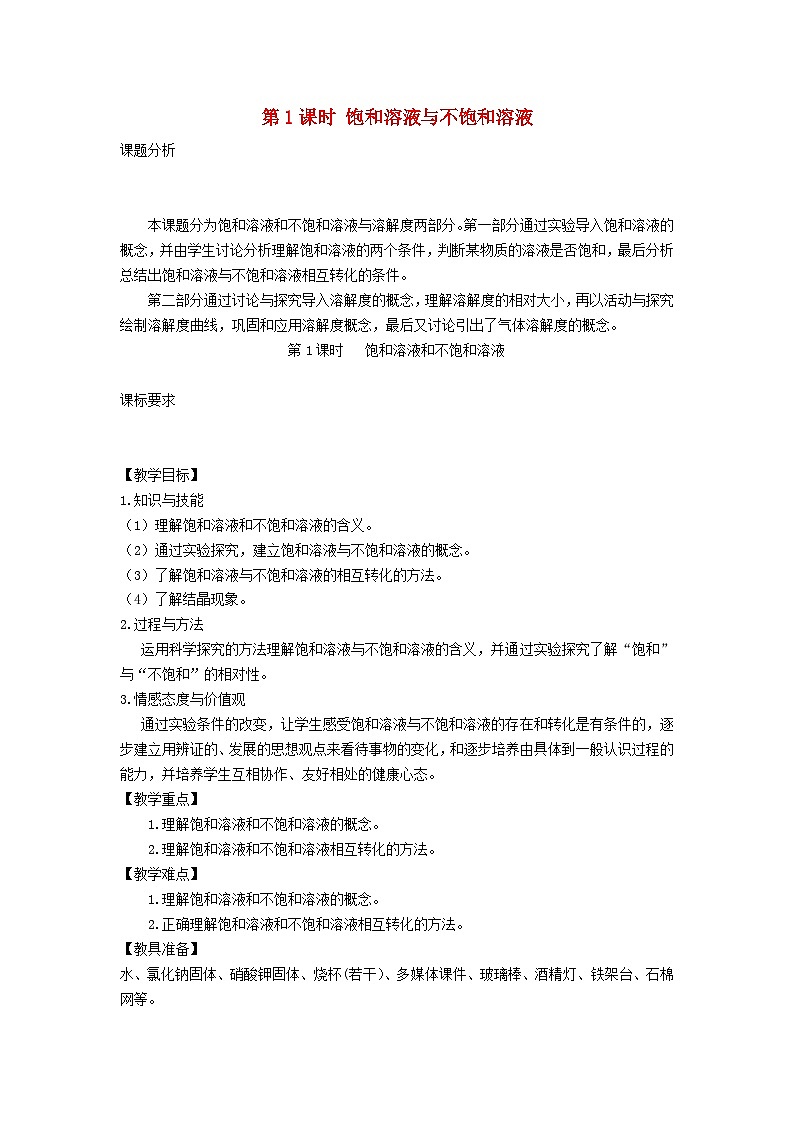 第1课时 饱和溶液与不饱和溶液

课题分析

本课题分为饱和溶液和不饱和溶液与溶解度两部分。第一部分通过实验导入饱和溶液的概念，并由学生讨论分析理解饱和溶液的两个条件，判断某物质的溶液是否饱和，最后分析总结出饱和溶液与不饱和溶液相互转化的条件。

第二部分通过讨论与探究导入溶解度的概念，理解溶解度的相对大小，再以活动与探究绘制溶解度曲线，巩固和应用溶解度概念，最后又讨论引出了气体溶解度的概念。

第1课时　饱和溶液和不饱和溶液

课标要求

【教学目标】

1.知识与技能

（1）理解饱和溶液和不饱和溶液的含义。

（2）通过实验探究，建立饱和溶液与不饱和溶液的概念。

（3）了解饱和溶液与不饱和溶液的相互转化的方法。

（4）了解结晶现象。

2.过程与方法

运用科学探究的方法理解饱和溶液与不饱和溶液的含义，并通过实验探究了解“饱和”与“不饱和”的相对性。

3.情感态度与价值观

通过实验条件的改变，让学生感受饱和溶液与不饱和溶液的存在和转化是有条件的，逐步建立用辨证的、发展的思想观点来看待事物的变化，和逐步培养由具体到一般认识过程的能力，并培养学生互相协作、友好相处的健康心态。

【教学重点】

1.理解饱和溶液和不饱和溶液的概念。

2.理解饱和溶液和不饱和溶液相互转化的方法。

【教学难点】

1.理解饱和溶液和不饱和溶液的概念。

2.正确理解饱和溶液和不饱和溶液相互转化的方法。

【教具准备】

水、氯化钠固体、硝酸钾固体、烧杯(若干)、多媒体课件、玻璃棒、酒精灯、铁架台、石棉网等。